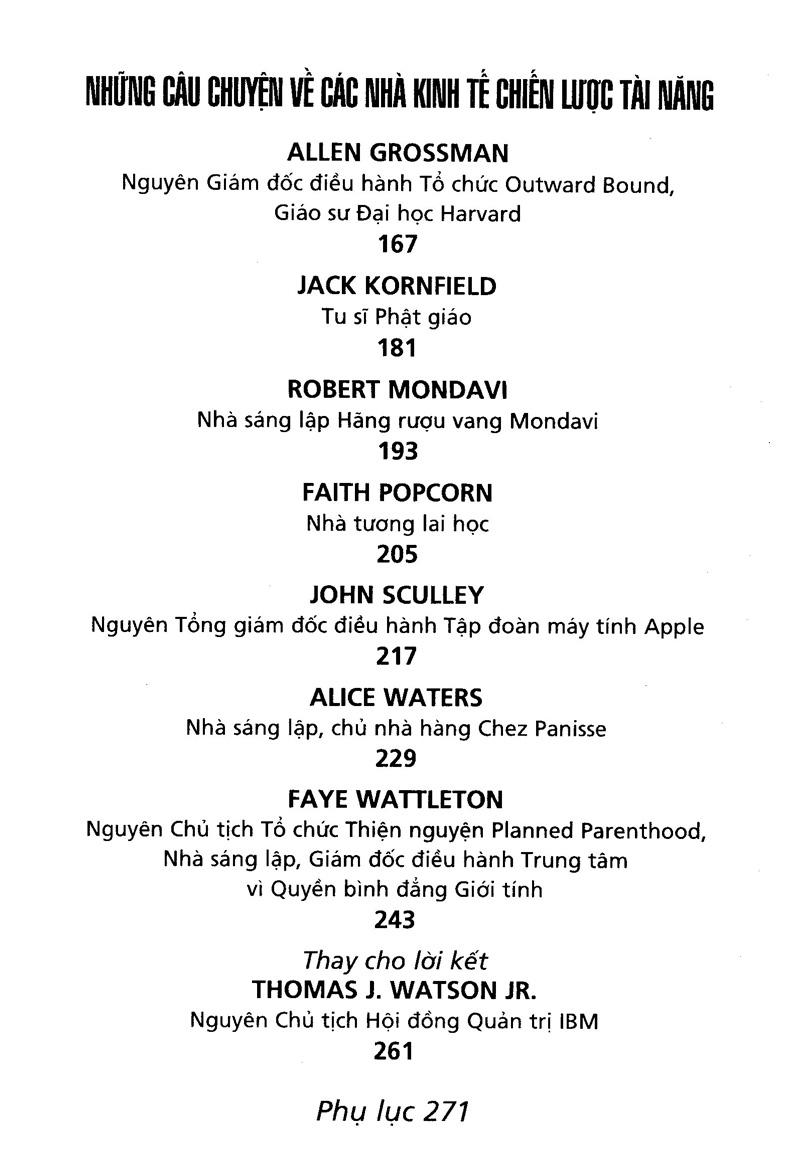 NHỮNG CÂU CHUYỆN VỀ CÁC NHÀ KINH TẾ CHIẾN LƯỢC TÀI NĂNG

ALLEN GROSSMAN
Nguyên Giám đốc điều hành Tổ chức Outward Bound, Giáo sư Đại học Harvard
167

JACK KORNFIELD
Tu sĩ Phật giáo
181

ROBERT MONDAVI
Nhà sáng lập Hãng rượu vang Mondavi
193

FAITH POPCORN
Nhà tương lai học
205

JOHN SCULLEY
Nguyên Tổng giám đốc điều hành Tập đoàn máy tính Apple
217

ALICE WATERS
Nhà sáng lập, chủ nhà hàng Chez Panisse
229

FAYE WATTLETON
Nguyên Chủ tịch Tổ chức Thiện nguyện Planned Parenthood, Nhà sáng lập, Giám đốc điều hành Trung tâm vì Quyền bình đẳng Giới tính
243

Thay cho lời kết
THOMAS J. WATSON JR.
Nguyên Chủ tịch Hội đồng Quản trị IBM
261

Phụ lục 271